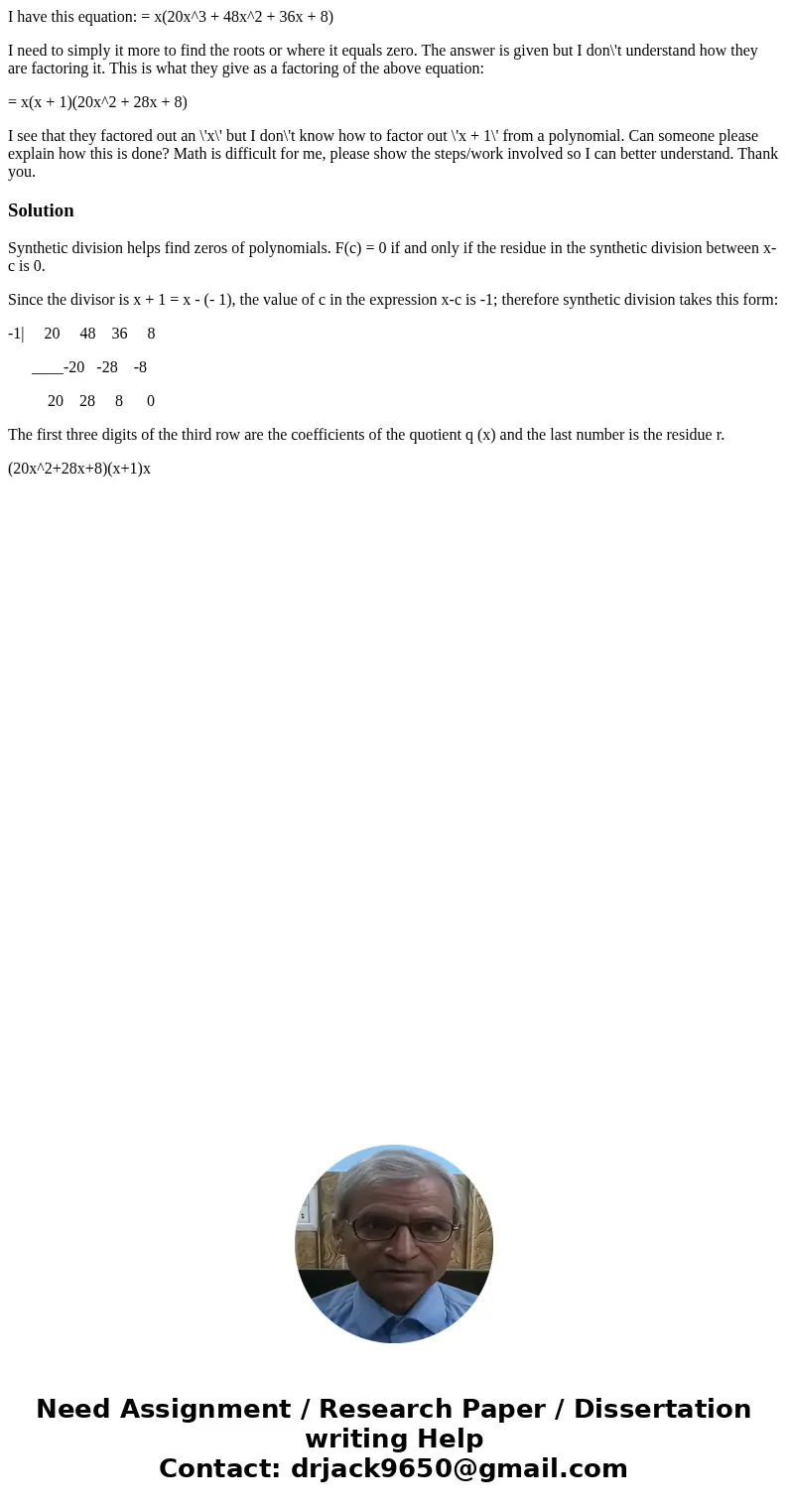 I have this equation: = x(20x^3 + 48x^2 + 36x + 8)

I need to simply it more to find the roots or where it equals zero. The answer is given but I don\'t understand how they are factoring it. This is what they give as a factoring of the above equation:

= x(x + 1)(20x^2 + 28x + 8)

I see that they factored out an \'x\' but I don\'t know how to factor out \'x + 1\' from a polynomial. Can someone please explain how this is done? Math is difficult for me, please show the steps/work involved so I can better understand. Thank you.

Solution

Synthetic division helps find zeros of polynomials. F(c) = 0 if and only if the residue in the synthetic division between x-c is 0.

Since the divisor is x + 1 = x - (- 1), the value of c in the expression x-c is -1; therefore synthetic division takes this form:

-1| 20 48 36 8

____-20 -28 -8

20 28 8 0

The first three digits of the third row are the coefficients of the quotient q (x) and the last number is the residue r.

(20x^2+28x+8)(x+1)x

Need Assignment / Research Paper / Dissertation writing Help
Contact: drjack9650@gmail.com